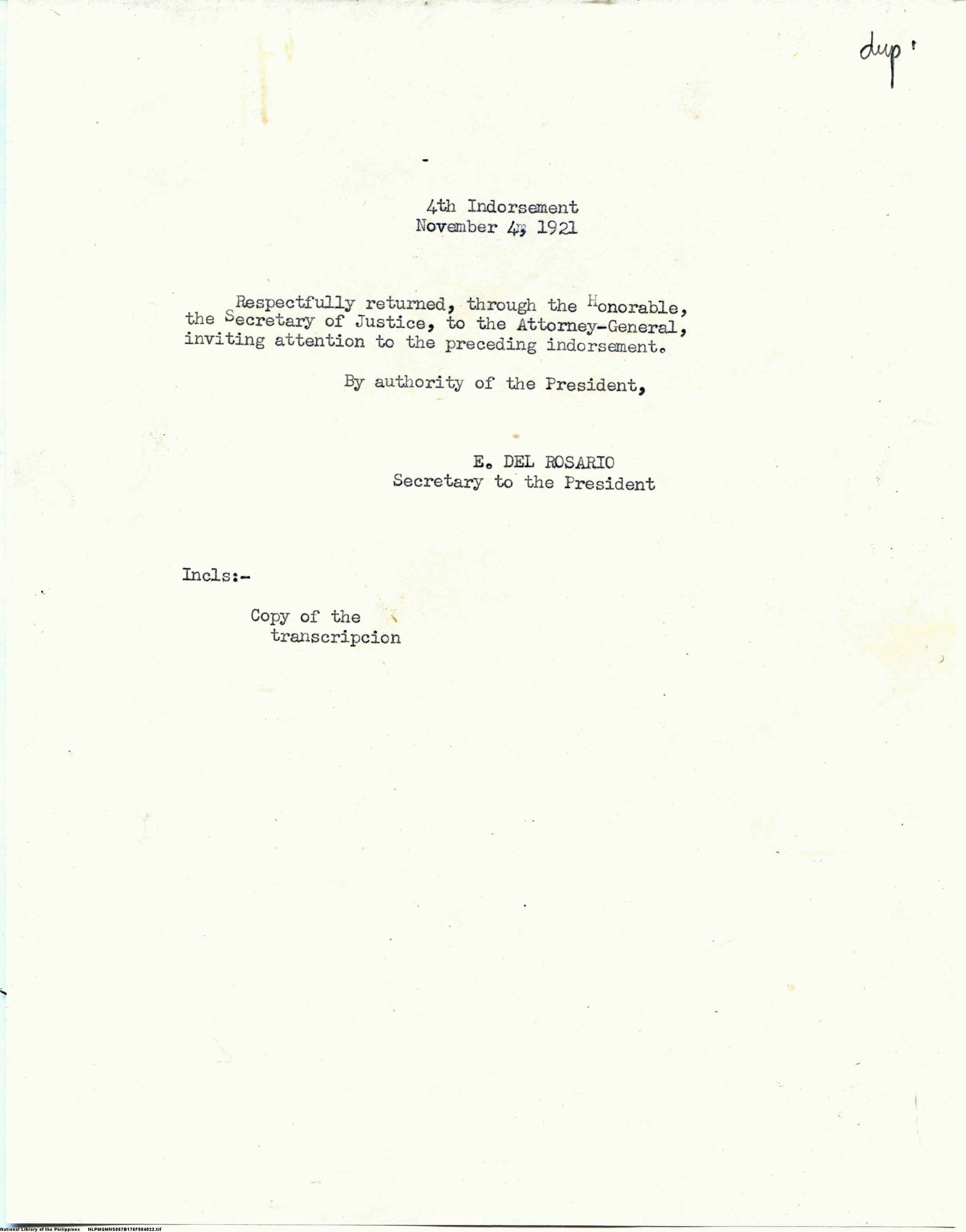 dup.

4th Indorsement
November 4, 1921

Respectfully returned, through the Honorable, the Secretary of Justice, to the Attorney-General, inviting attention to the preceding indorsement.

By authority of the President,

E. DEL ROSARIO
Secretary to the President

Incls:-

Copy of the transcripcion

National Library of the Philippines NLPMQMNS007B176F004022.tif